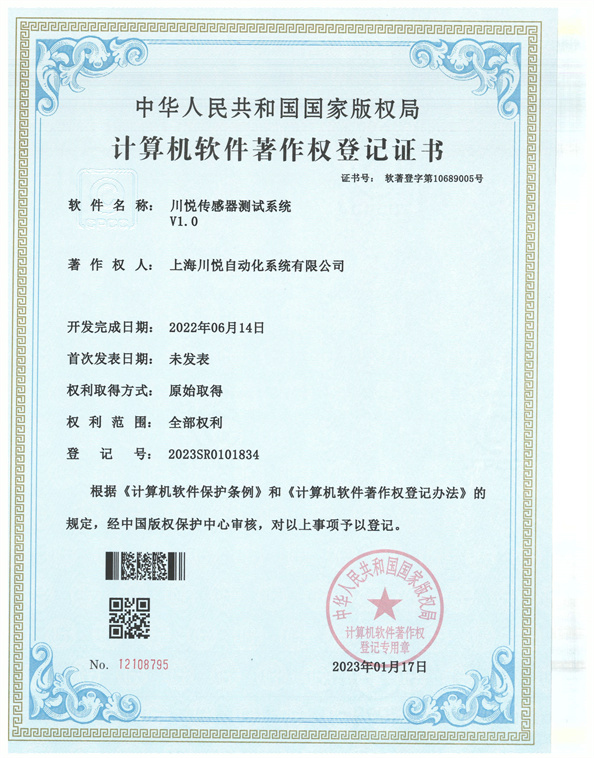 中华人民共和国国家版权局

计算机软件著作权登记证书

证书号： 软著登字第10689005号

软 件 名 称： 川悦传感器测试系统
V1.0

著 作 权 人： 上海川悦自动化系统有限公司

开发完成日期： 2022年06月14日

首次发表日期： 未发表

权利取得方式： 原始取得

权 利 范 围： 全部权利

登 记 号： 2023SR0101834

根据《计算机软件保护条例》和《计算机软件著作权登记办法》的规定，经中国版权保护中心审核，对以上事项予以登记。

中华人民共和国国家版权局
计算机软件著作权
登记专用章

No. 12108795

2023年01月17日